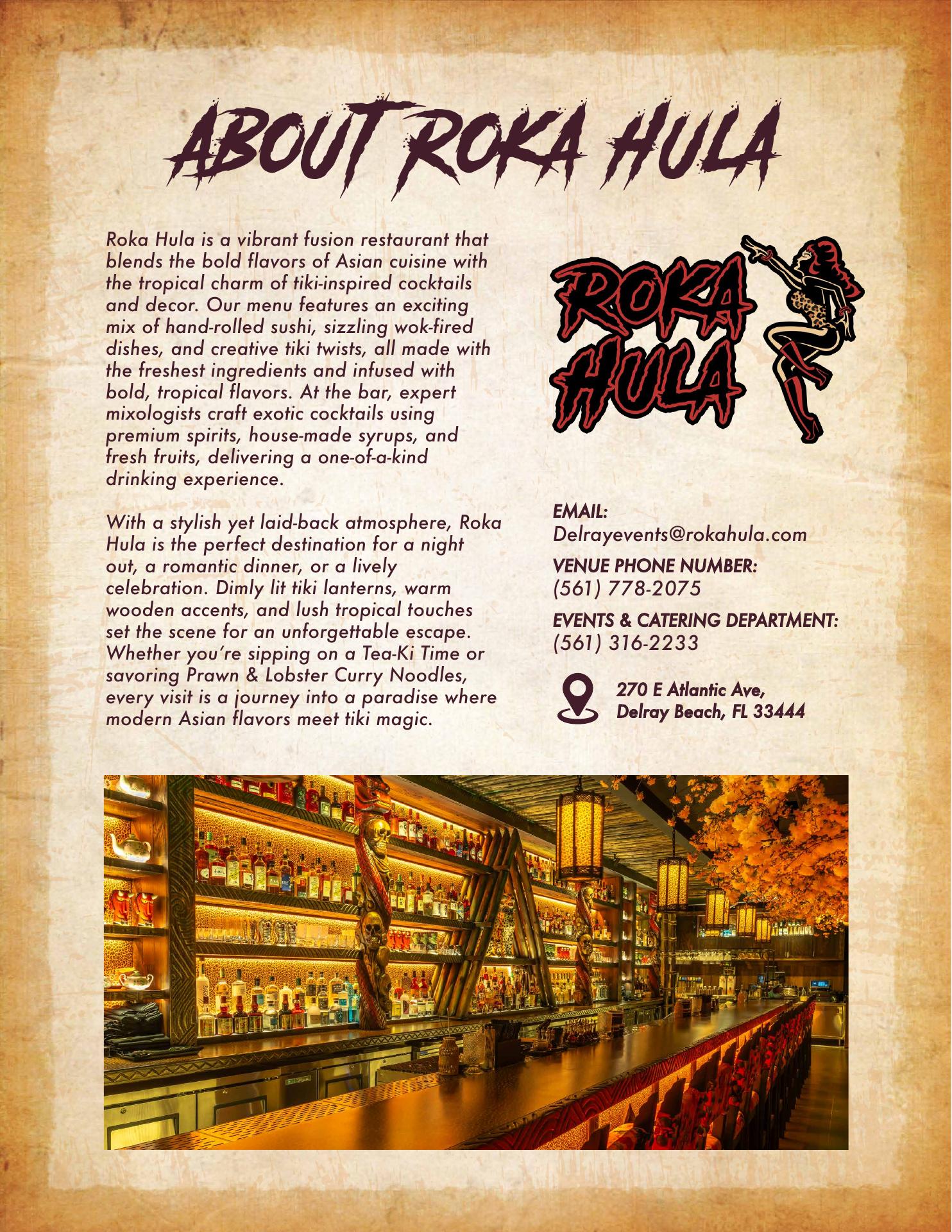 ABOUT ROKA HULA

Roka Hula is a vibrant fusion restaurant that blends the bold flavors of Asian cuisine with the tropical charm of tiki-inspired cocktails and decor. Our menu features an exciting mix of hand-rolled sushi, sizzling wok-fired dishes, and creative tiki twists, all made with the freshest ingredients and infused with bold, tropical flavors. At the bar, expert mixologists craft exotic cocktails using premium spirits, house-made syrups, and fresh fruits, delivering a one-of-a-kind drinking experience.

With a stylish yet laid-back atmosphere, Roka Hula is the perfect destination for a night out, a romantic dinner, or a lively celebration. Dimly lit tiki lanterns, warm wooden accents, and lush tropical touches set the scene for an unforgettable escape. Whether you're sipping on a Tea-Ki Time or savoring Prawn & Lobster Curry Noodles, every visit is a journey into a paradise where modern Asian flavors meet tiki magic.

ROKA HULA

EMAIL:
Delrayevents@rokahula.com

VENUE PHONE NUMBER:
(561) 778-2075

EVENTS & CATERING DEPARTMENT:
(561) 316-2233

270 E Atlantic Ave,
Delray Beach, FL 33444